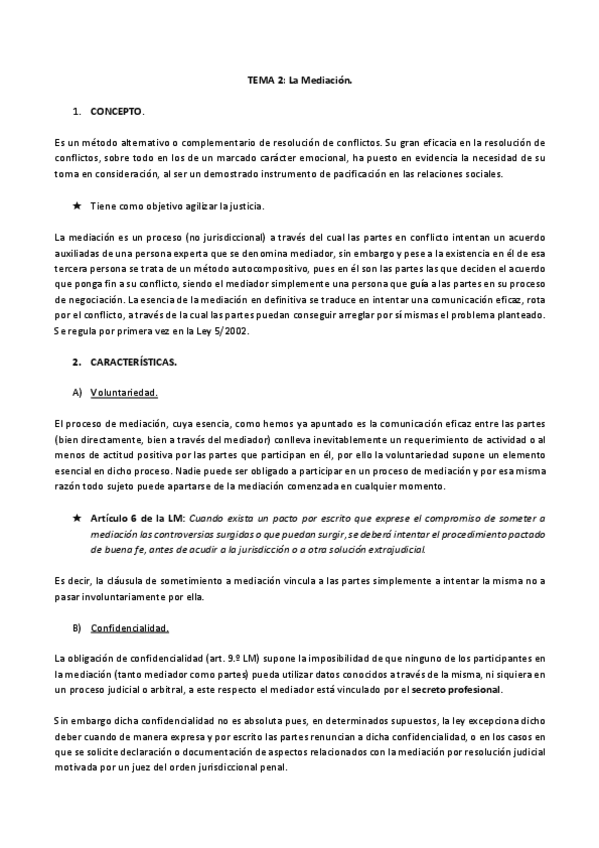 TEMA 2: La Mediación.

1. CONCEPTO.

Es un método alternativo o complementario de resolución de conflictos. Su gran eficacia en la resolución de conflictos, sobre todo en los de un marcado carácter emocional, ha puesto en evidencia la necesidad de su toma en consideración, al ser un demostrado instrumento de pacificación en las relaciones sociales.

★ Tiene como objetivo agilizar la justicia.

La mediación es un proceso (no jurisdiccional) a través del cual las partes en conflicto intentan un acuerdo auxiliadas de una persona experta que se denomina mediador, sin embargo y pese a la existencia en él de esa tercera persona se trata de un método autocompositivo, pues en él son las partes las que deciden el acuerdo que ponga fin a su conflicto, siendo el mediador simplemente una persona que guía a las partes en su proceso de negociación. La esencia de la mediación en definitiva se traduce en intentar una comunicación eficaz, rota por el conflicto, a través de la cual las partes puedan conseguir arreglar por sí mismas el problema planteado. Se regula por primera vez en la Ley 5/2002.

2. CARACTERÍSTICAS.

A) Voluntariedad.

El proceso de mediación, cuya esencia, como hemos ya apuntado es la comunicación eficaz entre las partes (bien directamente, bien a través del mediador) conlleva inevitablemente un requerimiento de actividad o al menos de actitud positiva por las partes que participan en él, por ello la voluntariedad supone un elemento esencial en dicho proceso. Nadie puede ser obligado a participar en un proceso de mediación y por esa misma razón todo sujeto puede apartarse de la mediación comenzada en cualquier momento.

★ Artículo 6 de la LM: Cuando exista un pacto por escrito que exprese el compromiso de someter a mediación las controversias surgidas o que puedan surgir, se deberá intentar el procedimiento pactado de buena fe, antes de acudir a la jurisdicción o a otra solución extrajudicial.

Es decir, la cláusula de sometimiento a mediación vincula a las partes simplemente a intentar la misma no a pasar involuntariamente por ella.

B) Confidencialidad.

La obligación de confidencialidad (art. 9.º LM) supone la imposibilidad de que ninguno de los participantes en la mediación (tanto mediador como partes) pueda utilizar datos conocidos a través de la misma, ni siquiera en un proceso judicial o arbitral, a este respecto el mediador está vinculado por el secreto profesional.

Sin embargo dicha confidencialidad no es absoluta pues, en determinados supuestos, la ley excepciona dicho deber cuando de manera expresa y por escrito las partes renuncian a dicha confidencialidad, o en los casos en que se solicite declaración o documentación de aspectos relacionados con la mediación por resolución judicial motivada por un juez del orden jurisdiccional penal.